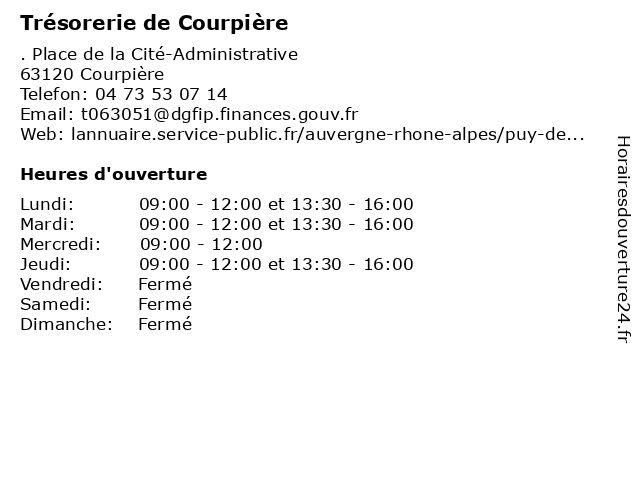 Trésorerie de Courpière

. Place de la Cité-Administrative
63120 Courpière
Telefon: 04 73 53 07 14
Email: t063051@dgfip.finances.gouv.fr
Web: lannuaire.service-public.fr/auvergne-rhone-alpes/puy-de...

Heures d'ouverture

| | |
|---|---|
| Lundi: | 09:00 - 12:00 et 13:30 - 16:00 |
| Mardi: | 09:00 - 12:00 et 13:30 - 16:00 |
| Mercredi: | 09:00 - 12:00 |
| Jeudi: | 09:00 - 12:00 et 13:30 - 16:00 |
| Vendredi: | Fermé |
| Samedi: | Fermé |
| Dimanche: | Fermé |

Horairesdouverture24.fr